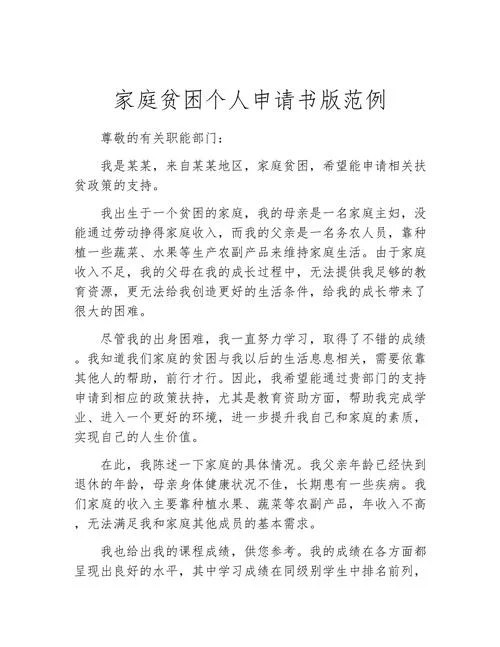 家庭贫困个人申请书版范例

尊敬的有关职能部门：

我是某某，来自某某地区，家庭贫困，希望能申请相关扶贫政策的支持。

我出生于一个贫困的家庭，我的母亲是一名家庭主妇，没能通过劳动挣得家庭收入，而我的父亲是一名务农人员，靠种植一些蔬菜、水果等生产农副产品来维持家庭生活。由于家庭收入不足，我的父母在我的成长过程中，无法提供我足够的教育资源，更无法给我创造更好的生活条件，给我的成长带来了很大的困难。

尽管我的出身困难，我一直努力学习，取得了不错的成绩。我知道我们家庭的贫困与我以后的生活息息相关，需要依靠其他人的帮助，前行才行。因此，我希望能通过贵部门的支持申请到相应的政策扶持，尤其是教育资助方面，帮助我完成学业、进入一个更好的环境，进一步提升我自己和家庭的素质，实现自己的人生价值。

在此，我陈述一下家庭的具体情况。我父亲年龄已经快到退休的年龄，母亲身体健康状况不佳，长期患有一些疾病。我们家庭的收入主要靠种植水果、蔬菜等农副产品，年收入不高，无法满足我和家庭其他成员的基本需求。

我也给出我的课程成绩，供您参考。我的成绩在各方面都呈现出良好的水平，其中学习成绩在同级别学生中排名前列，